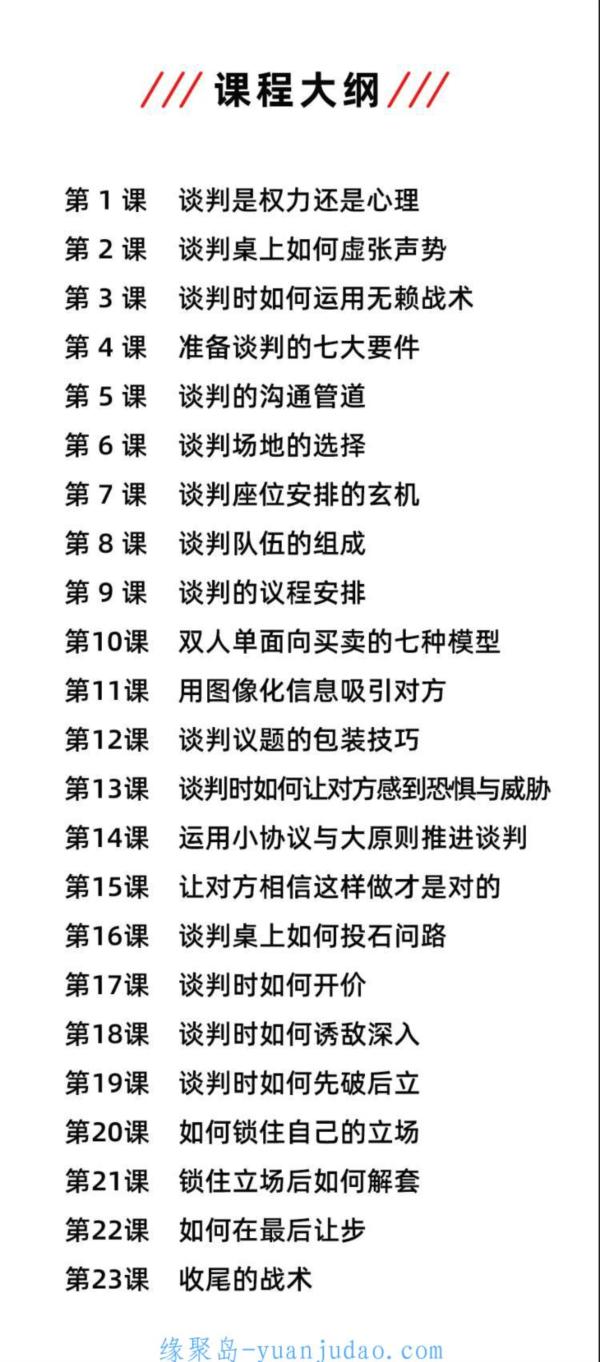 /// 课程大纲 ///

第 1 课 谈判是权力还是心理
第 2 课 谈判桌上如何虚张声势
第 3 课 谈判时如何运用无赖战术
第 4 课 准备谈判的七大要件
第 5 课 谈判的沟通管道
第 6 课 谈判场地的选择
第 7 课 谈判座位安排的玄机
第 8 课 谈判队伍的组成
第 9 课 谈判的议程安排
第10课 双人单面向买卖的七种模型
第11课 用图像化信息吸引对方
第12课 谈判议题的包装技巧
第13课 谈判时如何让对方感到恐惧与威胁
第14课 运用小协议与大原则推进谈判
第15课 让对方相信这样做才是对的
第16课 谈判桌上如何投石问路
第17课 谈判时如何开价
第18课 谈判时如何诱敌深入
第19课 谈判时如何先破后立
第20课 如何锁住自己的立场
第21课 锁住立场后如何解套
第22课 如何在最后让步
第23课 收尾的战术

缘聚岛-yuanjudao.com